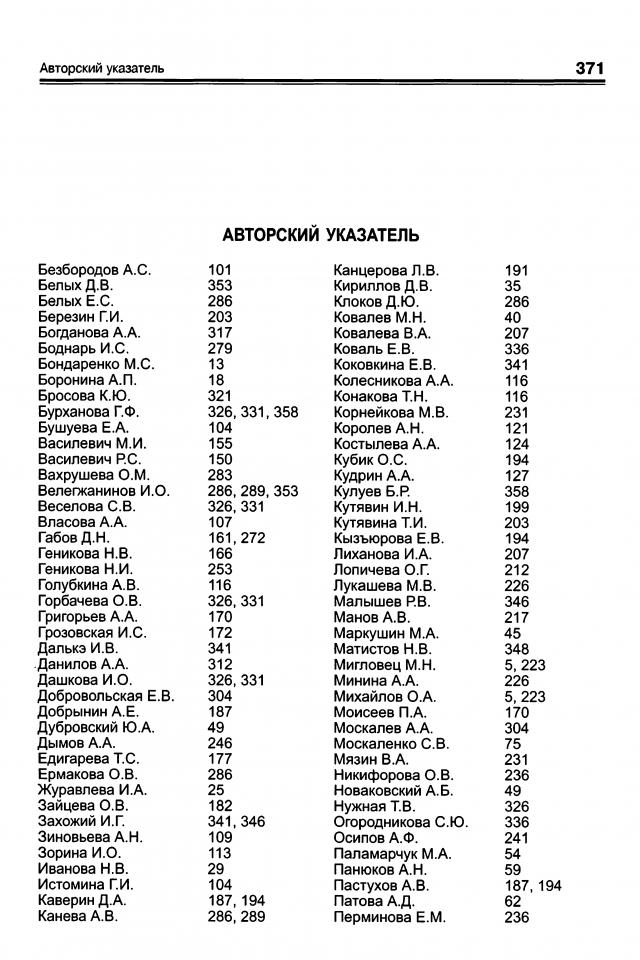 Авторский указатель

371

АВТОРСКИЙ УКАЗАТЕЛЬ

| | |
|---|---|
| Безбородов А.С. | 101 |
| Белых Д.В. | 353 |
| Белых Е.С. | 286 |
| Березин Г.И. | 203 |
| Богданова А.А. | 317 |
| Боднарь И.С. | 279 |
| Бондаренко М.С. | 13 |
| Боронина А.П. | 18 |
| Бросова К.Ю. | 321 |
| Бурханова Г.Ф. | 326, 331, 358 |
| Бушуева Е.А. | 104 |
| Василевич М.И. | 155 |
| Василевич Р.С. | 150 |
| Вахрушева О.М. | 283 |
| Велегжанинов И.О. | 286, 289, 353 |
| Веселова С.В. | 326, 331 |
| Власова А.А. | 107 |
| Габов Д.Н. | 161, 272 |
| Геникова Н.В. | 166 |
| Геникова Н.И. | 253 |
| Голубкина А.В. | 116 |
| Горбачева О.В. | 326, 331 |
| Григорьев А.А. | 170 |
| Грозовская И.С. | 172 |
| Далькэ И.В. | 341 |
| Данилов А.А. | 312 |
| Дашкова И.О. | 326, 331 |
| Добровольская Е.В. | 304 |
| Добрынин А.Е. | 187 |
| Дубровский Ю.А. | 49 |
| Дымов А.А. | 246 |
| Едигарева Т.С. | 177 |
| Ермакова О.В. | 286 |
| Журавлева И.А. | 25 |
| Зайцева О.В. | 182 |
| Захожий И.Г. | 341, 346 |
| Зиновьева А.Н. | 109 |
| Зорина И.О. | 113 |
| Иванова Н.В. | 29 |
| Истомина Г.И. | 104 |
| Каверин Д.А. | 187, 194 |
| Канева А.В. | 286, 289 |

| | |
|---|---|
| Канцерова Л.В. | 191 |
| Кириллов Д.В. | 35 |
| Клоков Д.Ю. | 286 |
| Ковалев М.Н. | 40 |
| Ковалева В.А. | 207 |
| Коваль Е.В. | 336 |
| Коковкина Е.В. | 341 |
| Колесникова А.А. | 116 |
| Конакова Т.Н. | 116 |
| Корнейкова М.В. | 231 |
| Королев А.Н. | 121 |
| Костылева А.А. | 124 |
| Кубик О.С. | 194 |
| Кудрин А.А. | 127 |
| Кулуев Б.Р. | 358 |
| Кутявин И.Н. | 199 |
| Кутявина Т.И. | 203 |
| Кызъюрова Е.В. | 194 |
| Лиханова И.А. | 207 |
| Лопичева О.Г. | 212 |
| Лукашева М.В. | 226 |
| Малышев Р.В. | 346 |
| Манов А.В. | 217 |
| Маркушин М.А. | 45 |
| Матистов Н.В. | 348 |
| Мигловец М.Н. | 5, 223 |
| Минина А.А. | 226 |
| Михайлов О.А. | 5, 223 |
| Моисеев П.А. | 170 |
| Москалев А.А. | 304 |
| Москаленко С.В. | 75 |
| Мязин В.А. | 231 |
| Никифорова О.В. | 236 |
| Новаковский А.Б. | 49 |
| Нужная Т.В. | 326 |
| Огородникова С.Ю. | 336 |
| Осипов А.Ф. | 241 |
| Паламарчук М.А. | 54 |
| Панюков А.Н. | 59 |
| Пастухов А.В. | 187, 194 |
| Патова А.Д. | 62 |
| Перминова Е.М. | 236 |